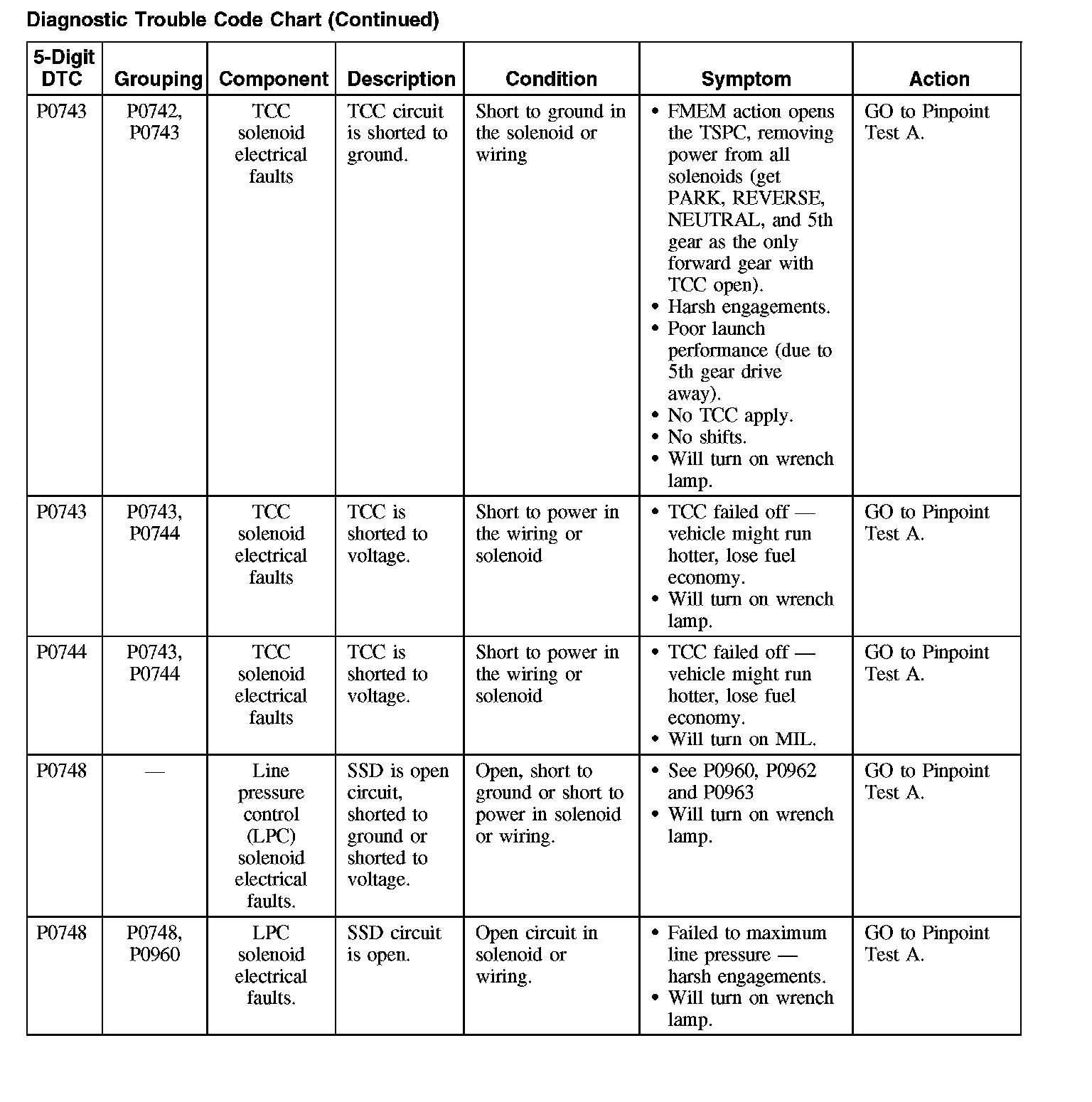 Diagnostic Trouble Code Chart (Continued)

| 5-Digit DTC | Grouping | Component | Description | Condition | Symptom | Action |
|---|---|---|---|---|---|---|
| P0743 | P0742, P0743 | TCC solenoid electrical faults | TCC circuit is shorted to ground. | Short to ground in the solenoid or wiring | • FMEM action opens the TSPC, removing power from all solenoids (get PARK, REVERSE, NEUTRAL, and 5th gear as the only forward gear with TCC open). • Harsh engagements. • Poor launch performance (due to 5th gear drive away). • No TCC apply. • No shifts. • Will turn on wrench lamp. | GO to Pinpoint Test A. |
| P0743 | P0743, P0744 | TCC solenoid electrical faults | TCC is shorted to voltage. | Short to power in the wiring or solenoid | • TCC failed off — vehicle might run hotter, lose fuel economy. • Will turn on wrench lamp. | GO to Pinpoint Test A. |
| P0744 | P0743, P0744 | TCC solenoid electrical faults | TCC is shorted to voltage. | Short to power in the wiring or solenoid | • TCC failed off — vehicle might run hotter, lose fuel economy. • Will turn on MIL. | GO to Pinpoint Test A. |
| P0748 | — | Line pressure control (LPC) solenoid electrical faults. | SSD is open circuit, shorted to ground or shorted to voltage. | Open, short to ground or short to power in solenoid or wiring. | • See P0960, P0962 and P0963 • Will turn on wrench lamp. | GO to Pinpoint Test A. |
| P0748 | P0748, P0960 | LPC solenoid electrical faults. | SSD circuit is open. | Open circuit in solenoid or wiring. | • Failed to maximum line pressure — harsh engagements. • Will turn on wrench lamp. | GO to Pinpoint Test A. |